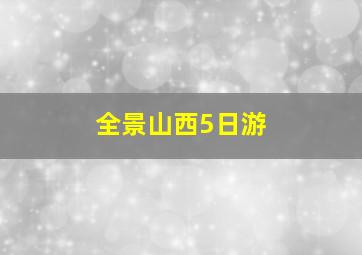 全景山西5日游